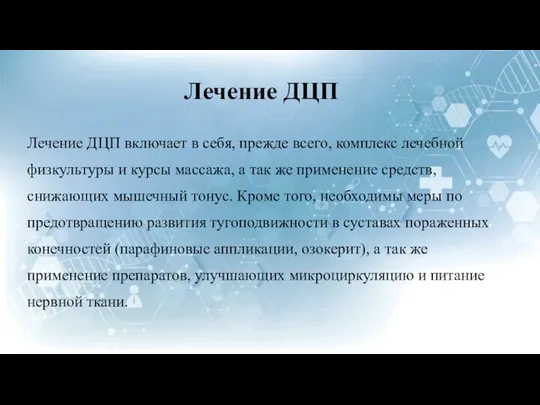 Лечение ДЦП

Лечение ДЦП включает в себя, прежде всего, комплекс лечебной физкультуры и курсы массажа, а так же применение средств, снижающих мышечный тонус. Кроме того, необходимы меры по предотвращению развития тугоподвижности в суставах пораженных конечностей (парафиновые аппликации, озокерит), а так же применение препаратов, улучшающих микроциркуляцию и питание нервной ткани.